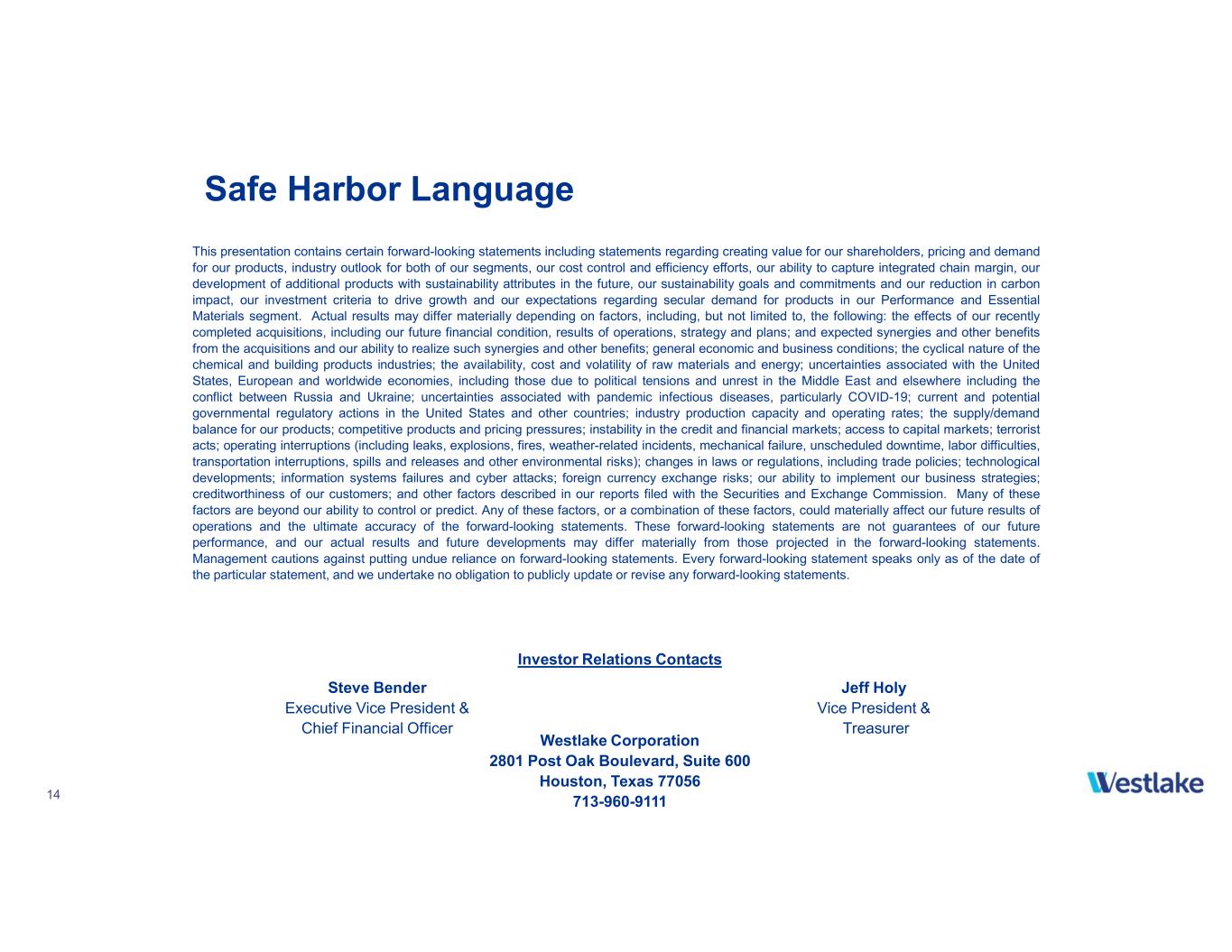 Safe Harbor Language

This presentation contains certain forward-looking statements including statements regarding creating value for our shareholders, pricing and demand for our products, industry outlook for both of our segments, our cost control and efficiency efforts, our ability to capture integrated chain margin, our development of additional products with sustainability attributes in the future, our sustainability goals and commitments and our reduction in carbon impact, our investment criteria to drive growth and our expectations regarding secular demand for products in our Performance and Essential Materials segment. Actual results may differ materially depending on factors, including, but not limited to, the following: the effects of our recently completed acquisitions, including our future financial condition, results of operations, strategy and plans; and expected synergies and other benefits from the acquisitions and our ability to realize such synergies and other benefits; general economic and business conditions; the cyclical nature of the chemical and building products industries; the availability, cost and volatility of raw materials and energy; uncertainties associated with the United States, European and worldwide economies, including those due to political tensions and unrest in the Middle East and elsewhere including the conflict between Russia and Ukraine; uncertainties associated with pandemic infectious diseases, particularly COVID-19; current and potential governmental regulatory actions in the United States and other countries; industry production capacity and operating rates; the supply/demand balance for our products; competitive products and pricing pressures; instability in the credit and financial markets; access to capital markets; terrorist acts; operating interruptions (including leaks, explosions, fires, weather-related incidents, mechanical failure, unscheduled downtime, labor difficulties, transportation interruptions, spills and releases and other environmental risks); changes in laws or regulations, including trade policies; technological developments; information systems failures and cyber attacks; foreign currency exchange risks; our ability to implement our business strategies; creditworthiness of our customers; and other factors described in our reports filed with the Securities and Exchange Commission. Many of these factors are beyond our ability to control or predict. Any of these factors, or a combination of these factors, could materially affect our future results of operations and the ultimate accuracy of the forward-looking statements. These forward-looking statements are not guarantees of our future performance, and our actual results and future developments may differ materially from those projected in the forward-looking statements. Management cautions against putting undue reliance on forward-looking statements. Every forward-looking statement speaks only as of the date of the particular statement, and we undertake no obligation to publicly update or revise any forward-looking statements.

Investor Relations Contacts

Steve Bender
Executive Vice President &
Chief Financial Officer

Jeff Holy
Vice President &
Treasurer

Westlake Corporation
2801 Post Oak Boulevard, Suite 600
Houston, Texas 77056
713-960-9111

14

Westlake